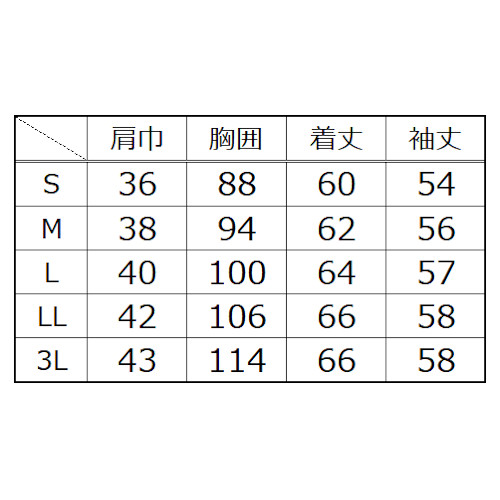 |  | 肩巾 | 胸囲 | 着丈 | 袖丈 |
|---|---|---|---|---|
| S | 36 | 88 | 60 | 54 |
| M | 38 | 94 | 62 | 56 |
| L | 40 | 100 | 64 | 57 |
| LL | 42 | 106 | 66 | 58 |
| 3L | 43 | 114 | 66 | 58 |